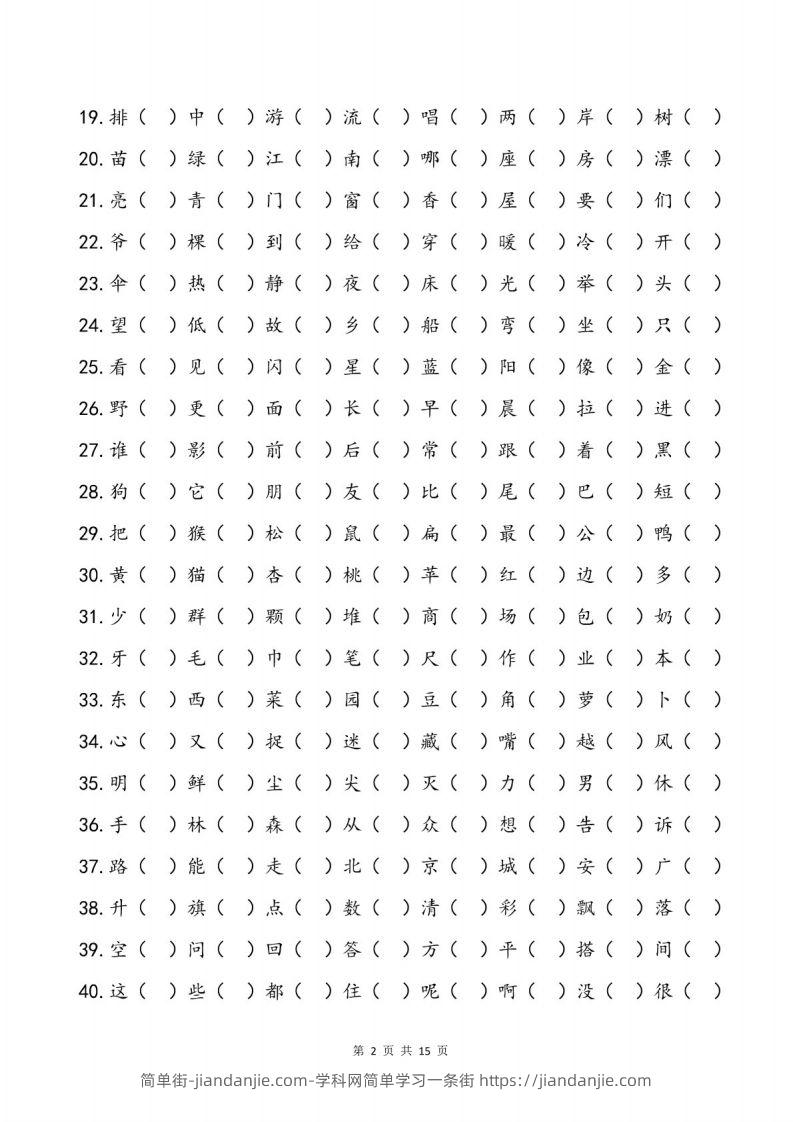 19. 排（ ）中（ ）游（ ）流（ ）唱（ ）两（ ）岸（ ）树（ ）

20. 苗（ ）绿（ ）江（ ）南（ ）哪（ ）座（ ）房（ ）漂（ ）

21. 亮（ ）青（ ）门（ ）窗（ ）香（ ）屋（ ）要（ ）们（ ）

22. 爷（ ）棵（ ）到（ ）给（ ）穿（ ）暖（ ）冷（ ）开（ ）

23. 伞（ ）热（ ）静（ ）夜（ ）床（ ）光（ ）举（ ）头（ ）

24. 望（ ）低（ ）故（ ）乡（ ）船（ ）弯（ ）坐（ ）只（ ）

25. 看（ ）见（ ）闪（ ）星（ ）蓝（ ）阳（ ）像（ ）金（ ）

26. 野（ ）更（ ）面（ ）长（ ）早（ ）晨（ ）拉（ ）进（ ）

27. 谁（ ）影（ ）前（ ）后（ ）常（ ）跟（ ）着（ ）黑（ ）

28. 狗（ ）它（ ）朋（ ）友（ ）比（ ）尾（ ）巴（ ）短（ ）

29. 把（ ）猴（ ）松（ ）鼠（ ）扁（ ）最（ ）公（ ）鸭（ ）

30. 黄（ ）猫（ ）杏（ ）桃（ ）苹（ ）红（ ）边（ ）多（ ）

31. 少（ ）群（ ）颗（ ）堆（ ）商（ ）场（ ）包（ ）奶（ ）

32. 牙（ ）毛（ ）巾（ ）笔（ ）尺（ ）作（ ）业（ ）本（ ）

33. 东（ ）西（ ）菜（ ）园（ ）豆（ ）角（ ）萝（ ）卜（ ）

34. 心（ ）又（ ）捉（ ）迷（ ）藏（ ）嘴（ ）越（ ）风（ ）

35. 明（ ）鲜（ ）尘（ ）尖（ ）灭（ ）力（ ）男（ ）休（ ）

36. 手（ ）林（ ）森（ ）从（ ）众（ ）想（ ）告（ ）诉（ ）

37. 路（ ）能（ ）走（ ）北（ ）京（ ）城（ ）安（ ）广（ ）

38. 升（ ）旗（ ）点（ ）数（ ）清（ ）彩（ ）飘（ ）落（ ）

39. 空（ ）问（ ）回（ ）答（ ）方（ ）平（ ）搭（ ）间（ ）

40. 这（ ）些（ ）都（ ）住（ ）呢（ ）啊（ ）没（ ）很（ ）

第 2 页 共 15 页

简单街-jiandanjie.com-学科网简单学习一条街 https://jiandanjie.com